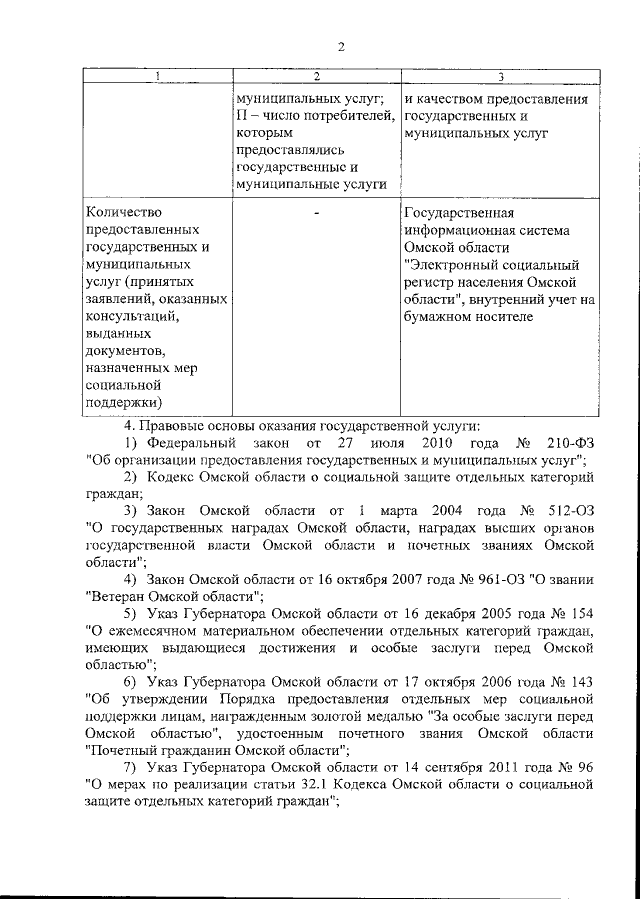 2

| 1 | 2 | 3 |
|---|---|---|
| | муниципальных услуг; П – число потребителей, которым предоставлялись государственные и муниципальные услуги | и качеством предоставления государственных и муниципальных услуг |
| Количество предоставленных государственных и муниципальных услуг (принятых заявлений, оказанных консультаций, выданных документов, назначенных мер социальной поддержки) | - | Государственная информационная система Омской области "Электронный социальный регистр населения Омской области", внутренний учет на бумажном носителе |

4. Правовые основы оказания государственной услуги:

1) Федеральный закон от 27 июля 2010 года № 210-ФЗ "Об организации предоставления государственных и муниципальных услуг";

2) Кодекс Омской области о социальной защите отдельных категорий граждан;

3) Закон Омской области от 1 марта 2004 года № 512-ОЗ "О государственных наградах Омской области, наградах высших органов государственной власти Омской области и почетных званиях Омской области";

4) Закон Омской области от 16 октября 2007 года № 961-ОЗ "О звании "Ветеран Омской области";

5) Указ Губернатора Омской области от 16 декабря 2005 года № 154 "О ежемесячном материальном обеспечении отдельных категорий граждан, имеющих выдающиеся достижения и особые заслуги перед Омской областью";

6) Указ Губернатора Омской области от 17 октября 2006 года № 143 "Об утверждении Порядка предоставления отдельных мер социальной поддержки лицам, награжденным золотой медалью "За особые заслуги перед Омской областью", удостоенным почетного звания Омской области "Почетный гражданин Омской области";

7) Указ Губернатора Омской области от 14 сентября 2011 года № 96 "О мерах по реализации статьи 32.1 Кодекса Омской области о социальной защите отдельных категорий граждан";